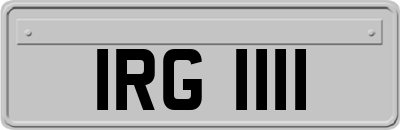 IRG 1111